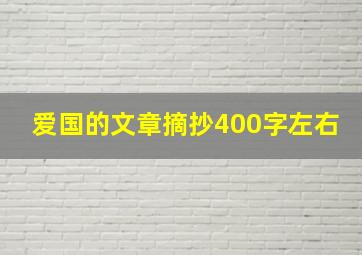 爱国的文章摘抄400字左右